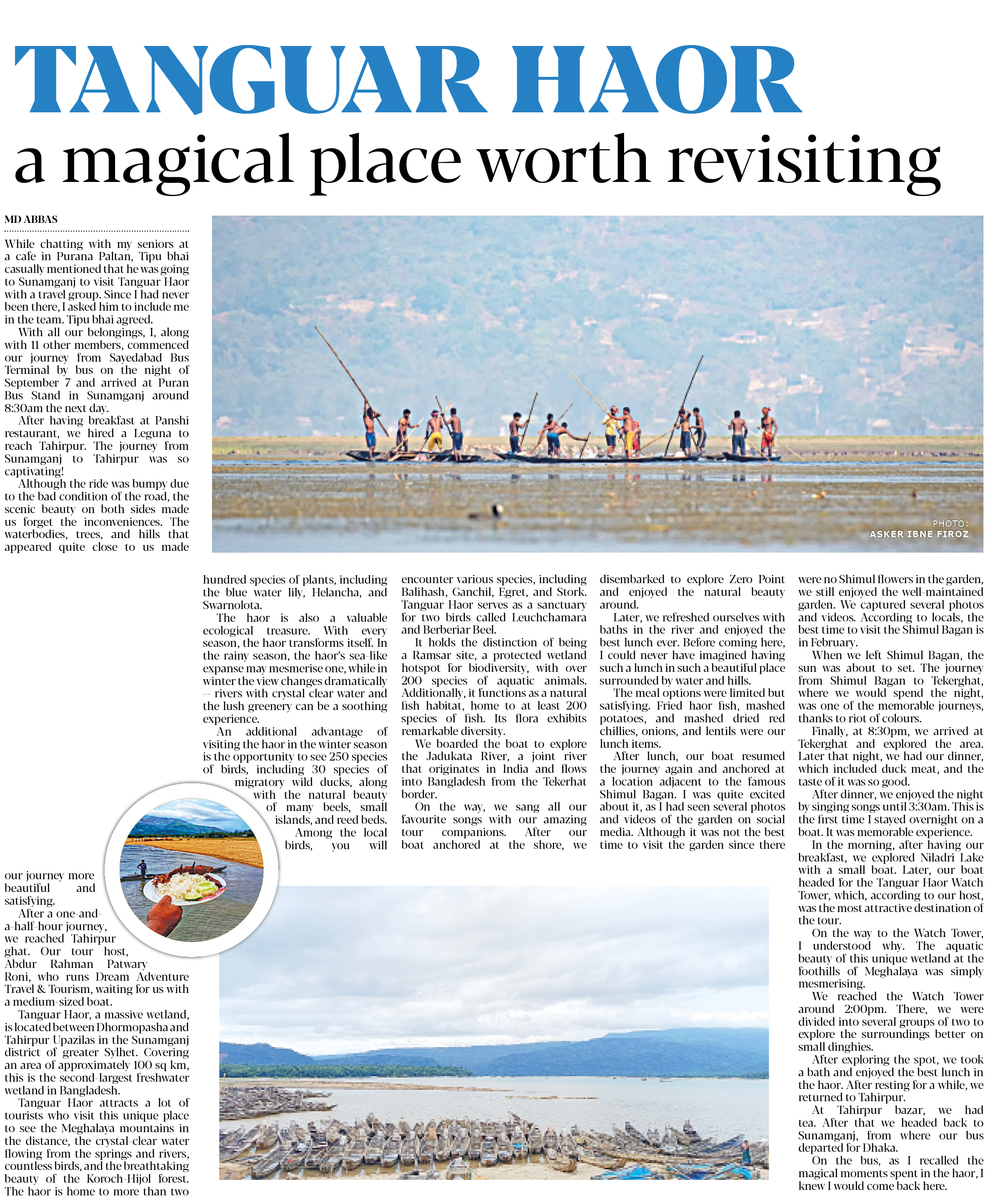 TANGUAR HAOR
a magical place worth revisiting

MD ABBAS

While chatting with my seniors at a cafe in Purana Paltan, Tipu bhai casually mentioned that he was going to Sunamganj to visit Tanguar Haor with a travel group. Since I had never been there, I asked him to include me in the team. Tipu bhai agreed.

With all our belongings, I, along with 11 other members, commenced our journey from Sayedabad Bus Terminal by bus on the night of September 7 and arrived at Puran Bus Stand in Sunamganj around 8:30am the next day.

After having breakfast at Panshi restaurant, we hired a Leguna to reach Tahirpur. The journey from Sunamganj to Tahirpur was so captivating!

Although the ride was bumpy due to the bad condition of the road, the scenic beauty on both sides made us forget the inconveniences. The waterbodies, trees, and hills that appeared quite close to us made our journey more beautiful and satisfying.

After a one-and-a-half-hour journey, we reached Tahirpur ghat. Our tour host, Abdur Rahman Patwary Roni, who runs Dream Adventure Travel & Tourism, waiting for us with a medium-sized boat.

Tanguar Haor, a massive wetland, is located between Dhormopasha and Tahirpur Upazilas in the Sunamganj district of greater Sylhet. Covering an area of approximately 100 sq km, this is the second-largest freshwater wetland in Bangladesh.

Tanguar Haor attracts a lot of tourists who visit this unique place to see the Meghalaya mountains in the distance, the crystal-clear water flowing from the springs and rivers, countless birds, and the breathtaking beauty of the Koroch-Hijol forest. The haor is home to more than two hundred species of plants, including the blue water lily, Helancha, and Swarnolota.

The haor is also a valuable ecological treasure. With every season, the haor transforms itself. In the rainy season, the haor's sea-like expanse may mesmerise one, while in winter the view changes dramatically -- rivers with crystal clear water and the lush greenery can be a soothing experience.

An additional advantage of visiting the haor in the winter season is the opportunity to see 250 species of birds, including 30 species of migratory wild ducks, along with the natural beauty of many beels, small islands, and reed beds.

Among the local birds, you will encounter various species, including Balihash, Ganchil, Egret, and Stork. Tanguar Haor serves as a sanctuary for two birds called Leuchchamara and Berberiar Beel.

It holds the distinction of being a Ramsar site, a protected wetland hotspot for biodiversity, with over 200 species of aquatic animals. Additionally, it functions as a natural fish habitat, home to at least 200 species of fish. Its flora exhibits remarkable diversity.

We boarded the boat to explore the Jadukata River, a joint river that originates in India and flows into Bangladesh from the Tekerhat border.

On the way, we sang all our favourite songs with our amazing tour companions. After our boat anchored at the shore, we disembarked to explore Zero Point and enjoyed the natural beauty around.

Later, we refreshed ourselves with baths in the river and enjoyed the best lunch ever. Before coming here, I could never have imagined having such a lunch in such a beautiful place surrounded by water and hills.

The meal options were limited but satisfying. Fried haor fish, mashed potatoes, and mashed dried red chillies, onions, and lentils were our lunch items.

After lunch, our boat resumed the journey again and anchored at a location adjacent to the famous Shimul Bagan. I was quite excited about it, as I had seen several photos and videos of the garden on social media. Although it was not the best time to visit the garden since there were no Shimul flowers in the garden, we still enjoyed the well-maintained garden. We captured several photos and videos. According to locals, the best time to visit the Shimul Bagan is in February.

When we left Shimul Bagan, the sun was about to set. The journey from Shimul Bagan to Tekerghat, where we would spend the night, was one of the memorable journeys, thanks to riot of colours.

Finally, at 8:30pm, we arrived at Tekerghat and explored the area. Later that night, we had our dinner, which included duck meat, and the taste of it was so good.

After dinner, we enjoyed the night by singing songs until 3:30am. This is the first time I stayed overnight on a boat. It was memorable experience.

In the morning, after having our breakfast, we explored Niladri Lake with a small boat. Later, our boat headed for the Tanguar Haor Watch Tower, which, according to our host, was the most attractive destination of the tour.

On the way to the Watch Tower, I understood why. The aquatic beauty of this unique wetland at the foothills of Meghalaya was simply mesmerising.

We reached the Watch Tower around 2:00pm. There, we were divided into several groups of two to explore the surroundings better on small dinghies.

After exploring the spot, we took a bath and enjoyed the best lunch in the haor. After resting for a while, we returned to Tahirpur.

At Tahirpur bazar, we had tea. After that we headed back to Sunamganj, from where our bus departed for Dhaka.

On the bus, as I recalled the magical moments spent in the haor, I knew I would come back here.

PHOTO:
ASKER IBNE FIROZ